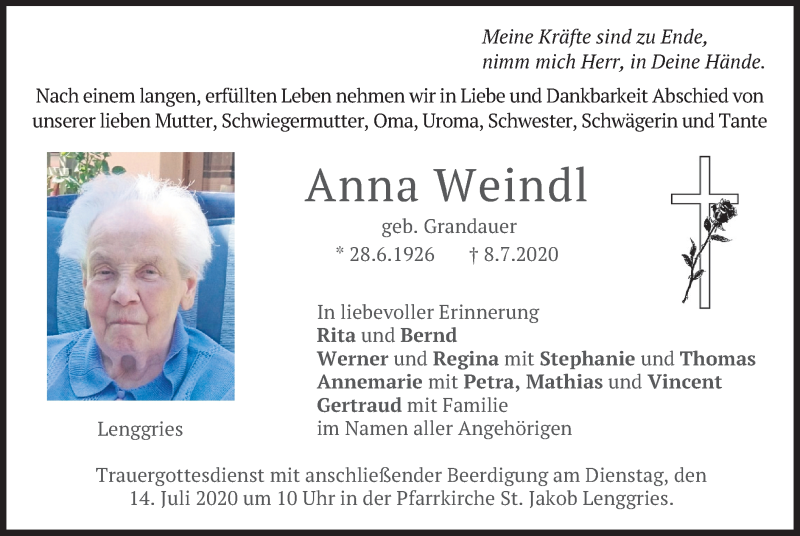 Meine Kräfte sind zu Ende,
nimm mich Herr, in Deine Hände.

Nach einem langen, erfüllten Leben nehmen wir in Liebe und Dankbarkeit Abschied von unserer lieben Mutter, Schwiegermutter, Oma, Uroma, Schwester, Schwägerin und Tante

Anna Weindl

geb. Grandauer

* 28.6.1926 † 8.7.2020

In liebevoller Erinnerung
Rita und Bernd
Werner und Regina mit Stephanie und Thomas
Annemarie mit Petra, Mathias und Vincent
Gertraud mit Familie
im Namen aller Angehörigen

Lenggries

Trauergottesdienst mit anschließender Beerdigung am Dienstag, den 14. Juli 2020 um 10 Uhr in der Pfarrkirche St. Jakob Lenggries.